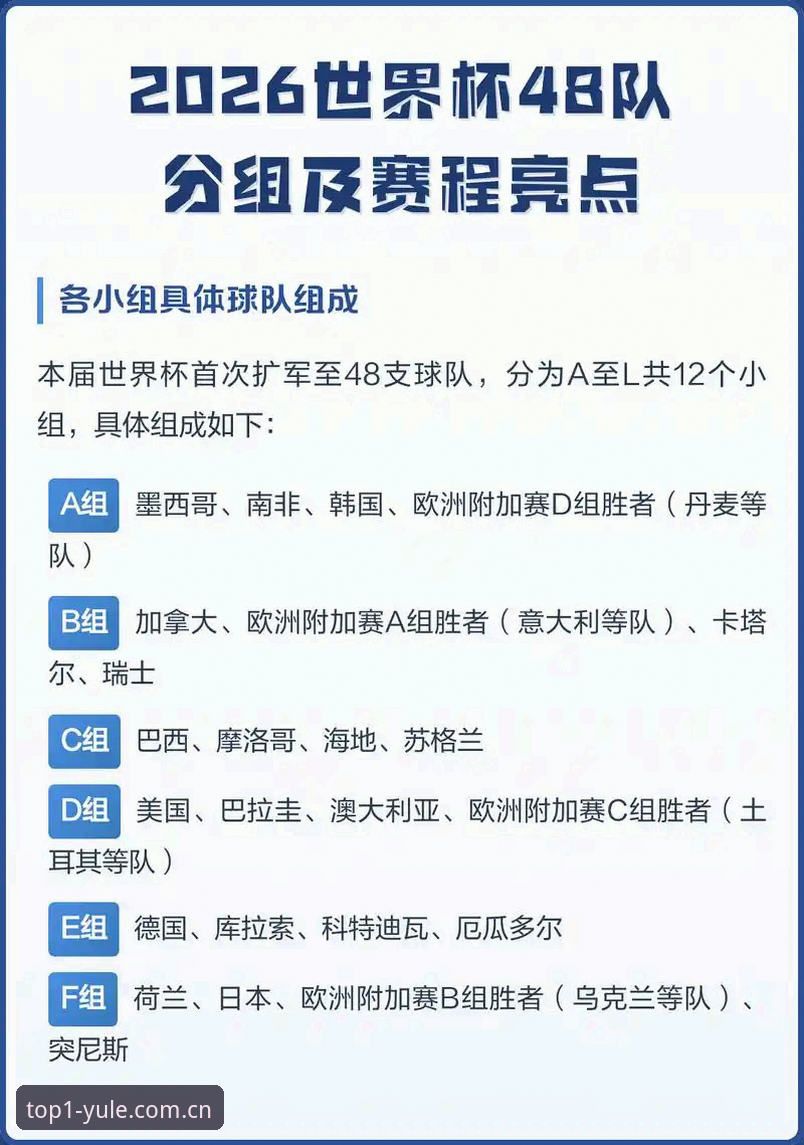 2026世界杯48队
分组及赛程亮点

各小组具体球队组成

本届世界杯首次扩军至48支球队，分为A至L共12个小组，具体组成如下：

A组 墨西哥、南非、韩国、欧洲附加赛D组胜者（丹麦等队）

B组 加拿大、欧洲附加赛A组胜者（意大利等队）、卡塔尔、瑞士

C组 巴西、摩洛哥、海地、苏格兰

D组 美国、巴拉圭、澳大利亚、欧洲附加赛C组胜者（土耳其等队）

E组 德国、库拉索、科特迪瓦、厄瓜多尔

F组 荷兰、日本、欧洲附加赛B组胜者（乌克兰等队）、突尼斯

top1-yule.com.cn